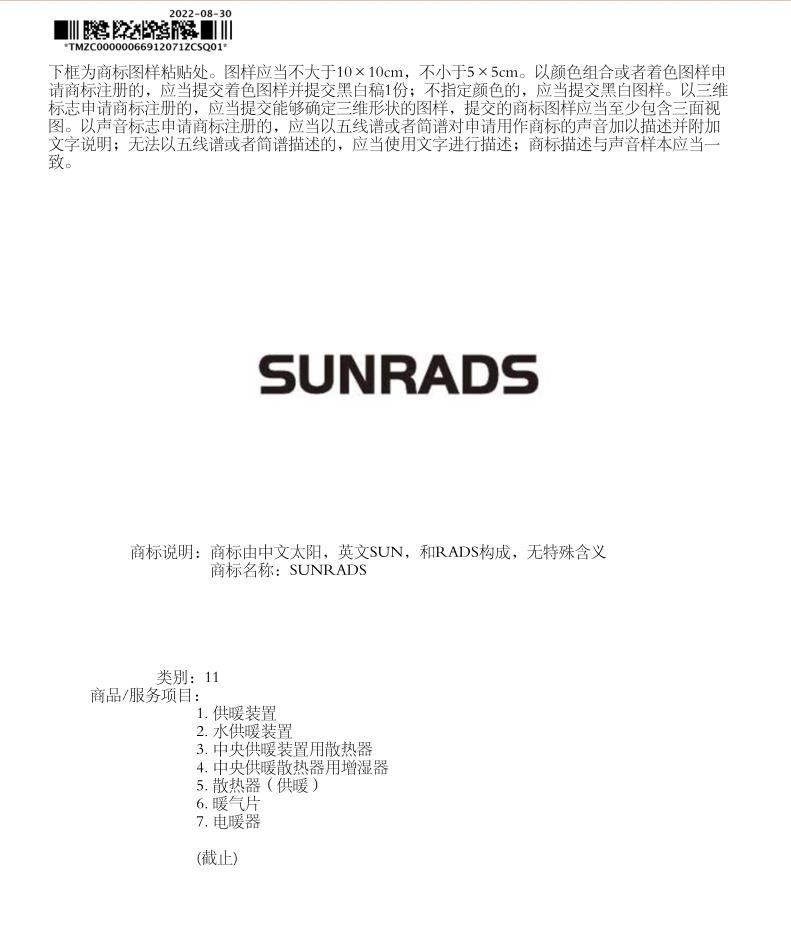 2022-08-30

*TMZC00000066912071ZCSQ01*

下框为商标图样粘贴处。图样应当不大于10×10cm，不小于5×5cm。以颜色组合或者着色图样申请商标注册的，应当提交着色图样并提交黑白稿1份；不指定颜色的，应当提交黑白图样。以三维标志申请商标注册的，应当提交能够确定三维形状的图样，提交的商标图样应当至少包含三面视图。以声音标志申请商标注册的，应当以五线谱或者简谱对申请用作商标的声音加以描述并附加文字说明；无法以五线谱或者简谱描述的，应当使用文字进行描述；商标描述与声音样本应当一致。

SUNRADS

商标说明：商标由中文太阳，英文SUN，和RADS构成，无特殊含义
商标名称：SUNRADS

类别：11
商品/服务项目：
1. 供暖装置
2. 水供暖装置
3. 中央供暖装置用散热器
4. 中央供暖散热器用增湿器
5. 散热器（供暖）
6. 暖气片
7. 电暖器

(截止)